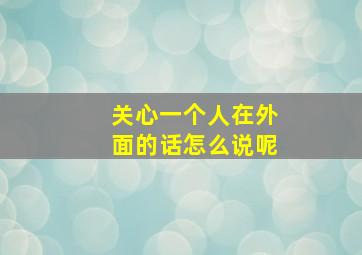 关心一个人在外面的话怎么说呢